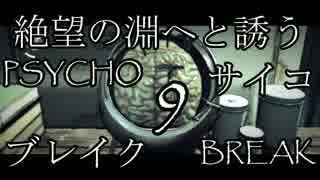 絶望の淵へと誘う
PSYCHO サイコ
9
ブレイク BREAK